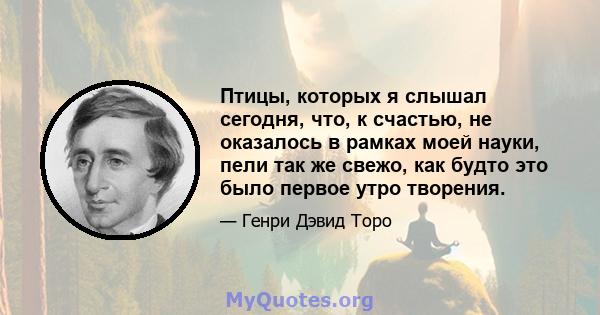 Птицы, которых я слышал сегодня, что, к счастью, не оказалось в рамках моей науки, пели так же свежо, как будто это было первое утро творения.

— Генри Дэвид Торо

MyQuotes.org